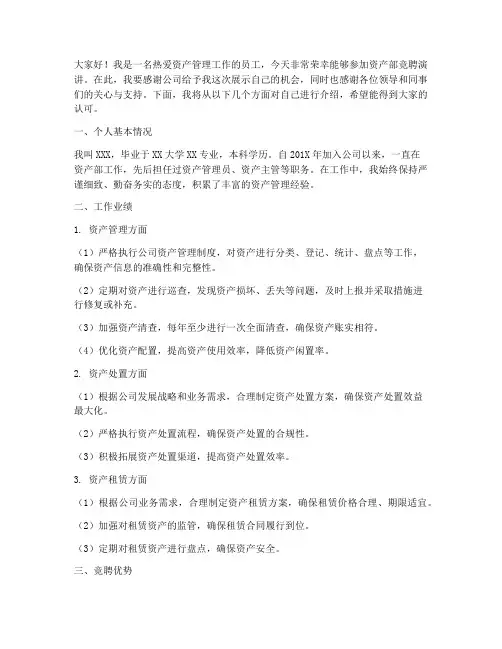 大家好！我是一名热爱资产管理工作的员工，今天非常荣幸能够参加资产部竞聘演讲。在此，我要感谢公司给予我这次展示自己的机会，同时也感谢各位领导和同事们的关心与支持。下面，我将从以下几个方面对自己进行介绍，希望能得到大家的认可。

一、个人基本情况

我叫XXX，毕业于XX大学XX专业，本科学历。自201X年加入公司以来，一直在资产部工作，先后担任过资产管理员、资产主管等职务。在工作中，我始终保持严谨细致、勤奋务实的态度，积累了丰富的资产管理经验。

二、工作业绩

1. 资产管理方面

（1）严格执行公司资产管理制度，对资产进行分类、登记、统计、盘点等工作，确保资产信息的准确性和完整性。

（2）定期对资产进行巡查，发现资产损坏、丢失等问题，及时上报并采取措施进行修复或补充。

（3）加强资产清查，每年至少进行一次全面清查，确保资产账实相符。

（4）优化资产配置，提高资产使用效率，降低资产闲置率。

2. 资产处置方面

（1）根据公司发展战略和业务需求，合理制定资产处置方案，确保资产处置效益最大化。

（2）严格执行资产处置流程，确保资产处置的合规性。

（3）积极拓展资产处置渠道，提高资产处置效率。

3. 资产租赁方面

（1）根据公司业务需求，合理制定资产租赁方案，确保租赁价格合理、期限适宜。

（2）加强对租赁资产的监管，确保租赁合同履行到位。

（3）定期对租赁资产进行盘点，确保资产安全。

三、竞聘优势